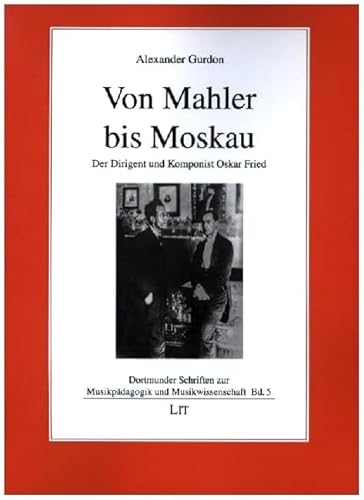 Alexander Gurdon

Von Mahler bis Moskau

Der Dirigent und Komponist Oskar Fried

Dortmunder Schriften zur Musikpädagogik und Musikwissenschaft Bd. 5

LIT